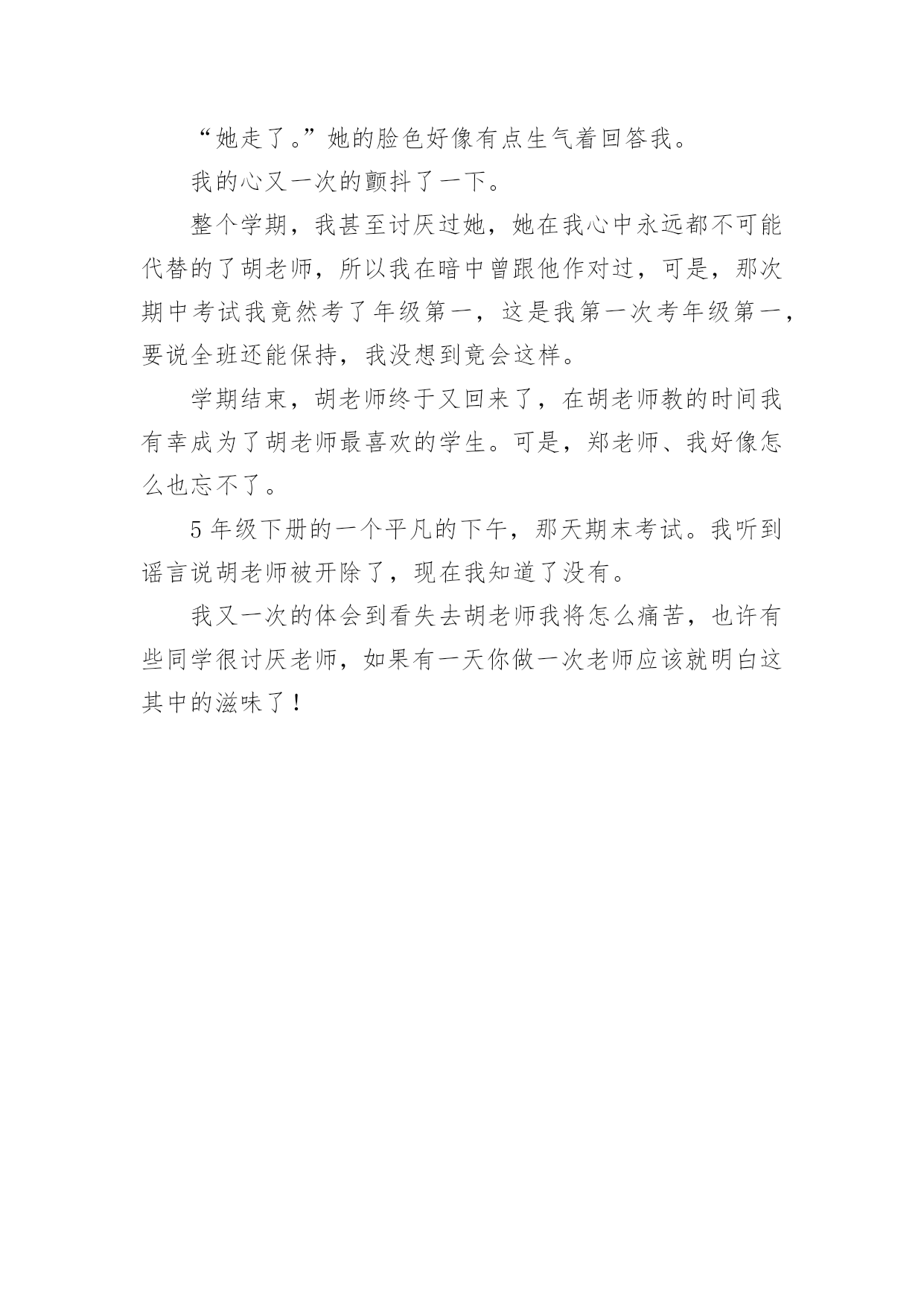 “她走了。”她的脸色好像有点生气着回答我。

我的心又一次的颤抖了一下。

整个学期，我甚至讨厌过她，她在我心中永远都不可能代替的了胡老师，所以我在暗中曾跟他作对过，可是，那次期中考试我竟然考了年级第一，这是我第一次考年级第一，要说全班还能保持，我没想到竟会这样。

学期结束，胡老师终于又回来了，在胡老师教的时间我有幸成为了胡老师最喜欢的学生。可是，郑老师、我好像怎么也忘不了。

5 年级下册的一个平凡的下午，那天期末考试。我听到谣言说胡老师被开除了，现在我知道了没有。

我又一次的体会到看失去胡老师我将怎么痛苦，也许有些同学很讨厌老师，如果有一天你做一次老师应该就明白这其中的滋味了！